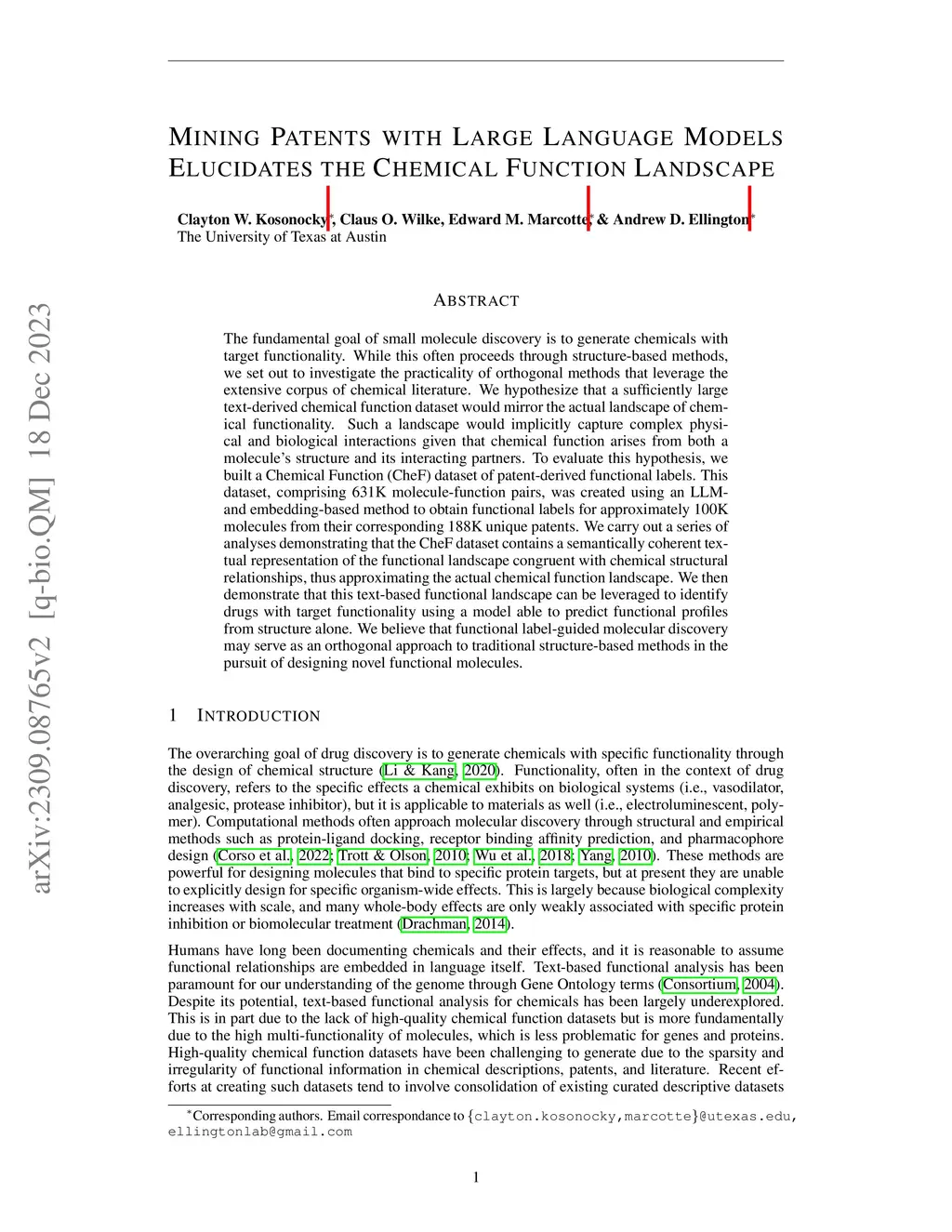 arXiv:2309.08765v2 [q-bio.QM] 18 Dec 2023

MINING PATENTS WITH LARGE LANGUAGE MODELS ELUCIDATES THE CHEMICAL FUNCTION LANDSCAPE

Clayton W. Kosonocky*, Claus O. Wilke, Edward M. Marcotte* & Andrew D. Ellington*
The University of Texas at Austin

ABSTRACT

The fundamental goal of small molecule discovery is to generate chemicals with target functionality. While this often proceeds through structure-based methods, we set out to investigate the practicality of orthogonal methods that leverage the extensive corpus of chemical literature. We hypothesize that a sufficiently large text-derived chemical function dataset would mirror the actual landscape of chemical functionality. Such a landscape would implicitly capture complex physical and biological interactions given that chemical function arises from both a molecule's structure and its interacting partners. To evaluate this hypothesis, we built a Chemical Function (CheF) dataset of patent-derived functional labels. This dataset, comprising 631K molecule-function pairs, was created using an LLM- and embedding-based method to obtain functional labels for approximately 100K molecules from their corresponding 188K unique patents. We carry out a series of analyses demonstrating that the CheF dataset contains a semantically coherent textual representation of the functional landscape congruent with chemical structural relationships, thus approximating the actual chemical function landscape. We then demonstrate that this text-based functional landscape can be leveraged to identify drugs with target functionality using a model able to predict functional profiles from structure alone. We believe that functional label-guided molecular discovery may serve as an orthogonal approach to traditional structure-based methods in the pursuit of designing novel functional molecules.

1 INTRODUCTION

The overarching goal of drug discovery is to generate chemicals with specific functionality through the design of chemical structure (Li & Kang, 2020). Functionality, often in the context of drug discovery, refers to the specific effects a chemical exhibits on biological systems (i.e., vasodilator, analgesic, protease inhibitor), but it is applicable to materials as well (i.e., electroluminescent, polymer). Computational methods often approach molecular discovery through structural and empirical methods such as protein-ligand docking, receptor binding affinity prediction, and pharmacophore design (Corso et al., 2022; Trott & Olson, 2010; Wu et al., 2018; Yang, 2010). These methods are powerful for designing molecules that bind to specific protein targets, but at present they are unable to explicitly design for specific organism-wide effects. This is largely because biological complexity increases with scale, and many whole-body effects are only weakly associated with specific protein inhibition or biomolecular treatment (Drachman, 2014).

Humans have long been documenting chemicals and their effects, and it is reasonable to assume functional relationships are embedded in language itself. Text-based functional analysis has been paramount for our understanding of the genome through Gene Ontology terms (Consortium, 2004). Despite its potential, text-based functional analysis for chemicals has been largely underexplored. This is in part due to the lack of high-quality chemical function datasets but is more fundamentally due to the high multi-functionality of molecules, which is less problematic for genes and proteins. High-quality chemical function datasets have been challenging to generate due to the sparsity and irregularity of functional information in chemical descriptions, patents, and literature. Recent efforts at creating such datasets tend to involve consolidation of existing curated descriptive datasets

*Corresponding authors. Email correspondance to {clayton.kosonocky,marcotte}@utexas.edu, ellingtonlab@gmail.com

1